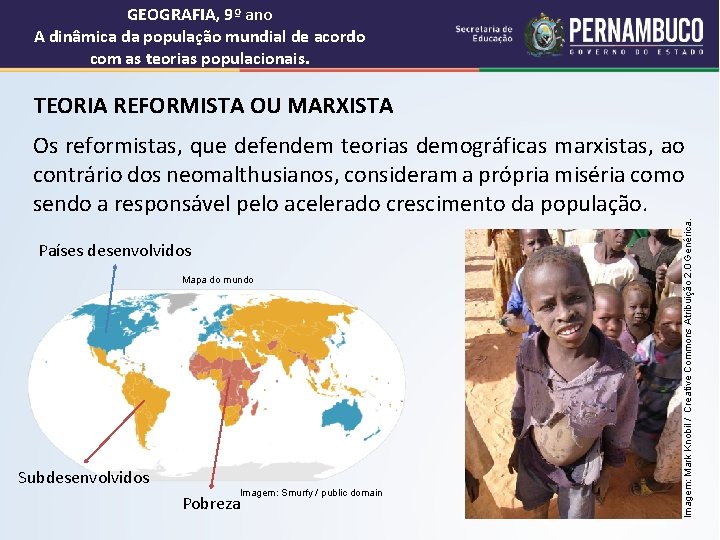 GEOGRAFIA, 9º ano
A dinâmica da população mundial de acordo com as teorias populacionais.

Secretaria de Educação

PERNAMBUCO
GOVERNO DO ESTADO

TEORIA REFORMISTA OU MARXISTA

Os reformistas, que defendem teorias demográficas marxistas, ao contrário dos neomalthusianos, consideram a própria miséria como sendo a responsável pelo acelerado crescimento da população.

Países desenvolvidos

Mapa do mundo

Subdesenvolvidos

Pobreza

Imagem: Smurfy / public domain

Imagem: Mark Knobil / Creative Commons Atribuição 2.0 Genérica.